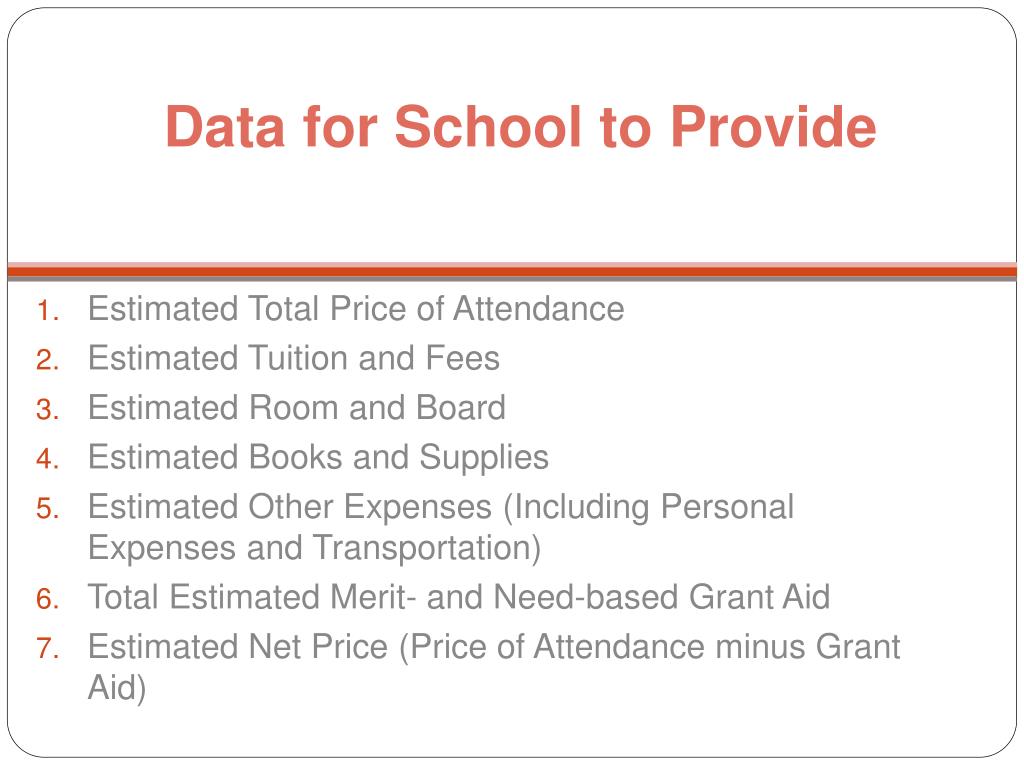 Data for School to Provide

1. Estimated Total Price of Attendance
2. Estimated Tuition and Fees
3. Estimated Room and Board
4. Estimated Books and Supplies
5. Estimated Other Expenses (Including Personal Expenses and Transportation)
6. Total Estimated Merit- and Need-based Grant Aid
7. Estimated Net Price (Price of Attendance minus Grant Aid)